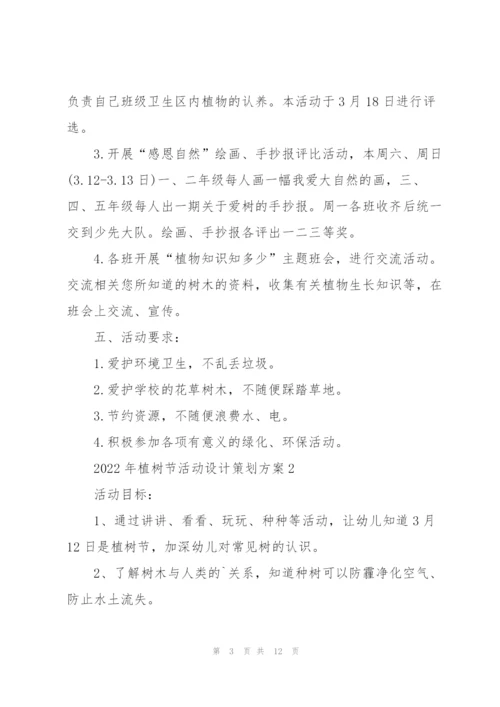 负责自己班级卫生区内植物的认养。本活动于3月18日进行评选。

3.开展“感恩自然”绘画、手抄报评比活动，本周六、周日(3.12-3.13日)一、二年级每人画一幅我爱大自然的画，三、四、五年级每人出一期关于爱树的手抄报。周一各班收齐后统一交到少先大队。绘画、手抄报各评出一二三等奖。

4.各班开展“植物知识知多少”主题班会，进行交流活动。交流相关您所知道的树木的资料，收集有关植物生长知识等，在班会上交流、宣传。

五、活动要求：

1.爱护环境卫生，不乱丢垃圾。

2.爱护学校的花草树木，不随便踩踏草地。

3.节约资源，不随便浪费水、电。

4.积极参加各项有意义的绿化、环保活动。

2022年植树节活动设计策划方案2

活动目标：

1、通过讲讲、看看、玩玩、种种等活动，让幼儿知道3月12日是植树节，加深幼儿对常见树的认识。

2、了解树木与人类的`关系，知道种树可以防霾净化空气、防止水土流失。

第 3 页 共 12 页